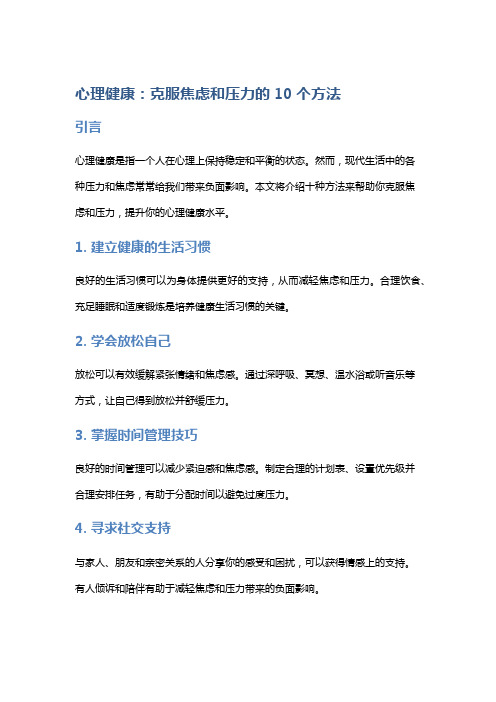 心理健康：克服焦虑和压力的 10 个方法

引言

心理健康是指一个人在心理上保持稳定和平衡的状态。然而，现代生活中的各种压力和焦虑常常给我们带来负面影响。本文将介绍十种方法来帮助你克服焦虑和压力，提升你的心理健康水平。

1. 建立健康的生活习惯

良好的生活习惯可以为身体提供更好的支持，从而减轻焦虑和压力。合理饮食、充足睡眠和适度锻炼是培养健康生活习惯的关键。

2. 学会放松自己

放松可以有效缓解紧张情绪和焦虑感。通过深呼吸、冥想、温水浴或听音乐等方式，让自己得到放松并舒缓压力。

3. 掌握时间管理技巧

良好的时间管理可以减少紧迫感和焦虑感。制定合理的计划表、设置优先级并合理安排任务，有助于分配时间以避免过度压力。

4. 寻求社交支持

与家人、朋友和亲密关系的人分享你的感受和困扰，可以获得情感上的支持。有人倾诉和陪伴有助于减轻焦虑和压力带来的负面影响。